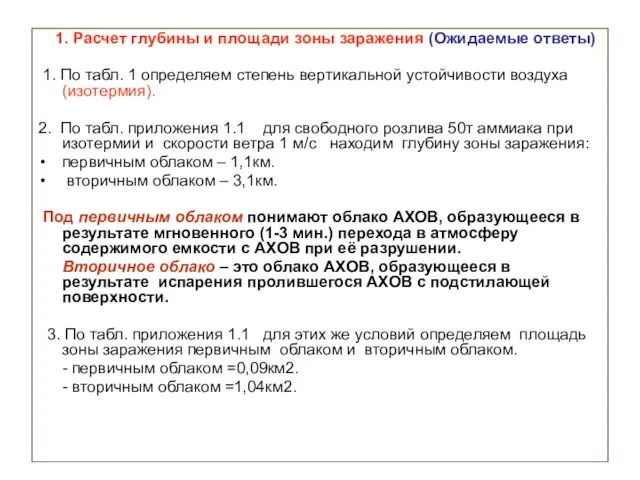 1. Расчет глубины и площади зоны заражения (Ожидаемые ответы)

1. По табл. 1 определяем степень вертикальной устойчивости воздуха (изотермия).

2. По табл. приложения 1.1 для свободного розлива 50т аммиака при изотермии и скорости ветра 1 м/с находим глубину зоны заражения:
• первичным облаком – 1,1км.
• вторичным облаком – 3,1км.

Под первичным облаком понимают облако АХОВ, образующееся в результате мгновенного (1-3 мин.) перехода в атмосферу содержимого емкости с АХОВ при её разрушении.
Вторичное облако – это облако АХОВ, образующееся в результате испарения пролившегося АХОВ с подстилающей поверхности.

3. По табл. приложения 1.1 для этих же условий определяем площадь зоны заражения первичным облаком и вторичным облаком.
- первичным облаком =0,09км2.
- вторичным облаком =1,04км2.